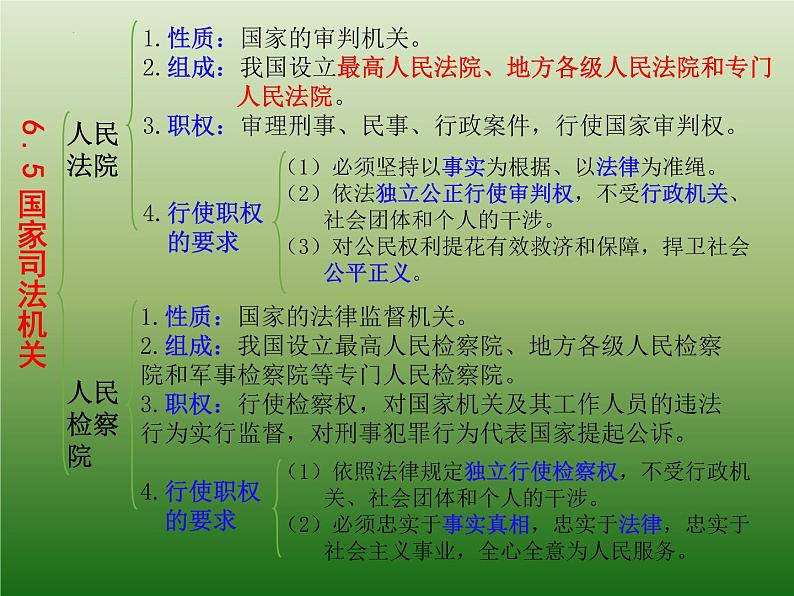 6.5 国家司法机关

人民法院

1. 性质：国家的审判机关。
2. 组成：我国设立最高人民法院、地方各级人民法院和专门人民法院。
3. 职权：审理刑事、民事、行政案件，行使国家审判权。
4. 行使职权的要求
（1）必须坚持以事实为根据、以法律为准绳。
（2）依法独立公正行使审判权，不受行政机关、社会团体和个人的干涉。
（3）对公民权利提花有效救济和保障，捍卫社会公平正义。

人民检察院

1. 性质：国家的法律监督机关。
2. 组成：我国设立最高人民检察院、地方各级人民检察院和军事检察院等专门人民检察院。
3. 职权：行使检察权，对国家机关及其工作人员的违法行为实行监督，对刑事犯罪行为代表国家提起公诉。
4. 行使职权的要求
（1）依照法律规定独立行使检察权，不受行政机关、社会团体和个人的干涉。
（2）必须忠实于事实真相，忠实于法律，忠实于社会主义事业，全心全意为人民服务。